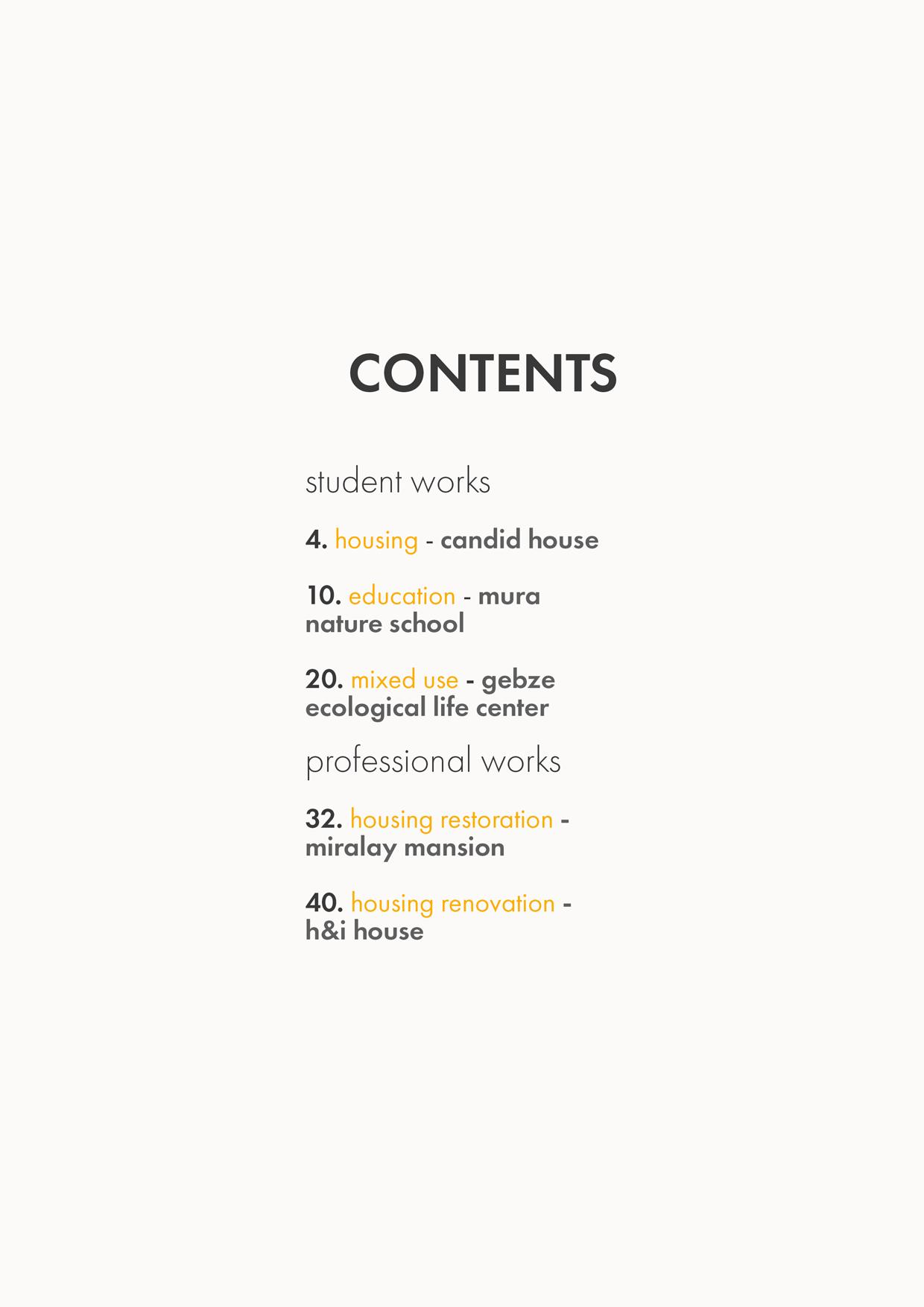 CONTENTS

student works

4. housing - candid house

10. education - mura nature school

20. mixed use - gebze ecological life center

professional works

32. housing restoration - miralay mansion

40. housing renovation - h&i house